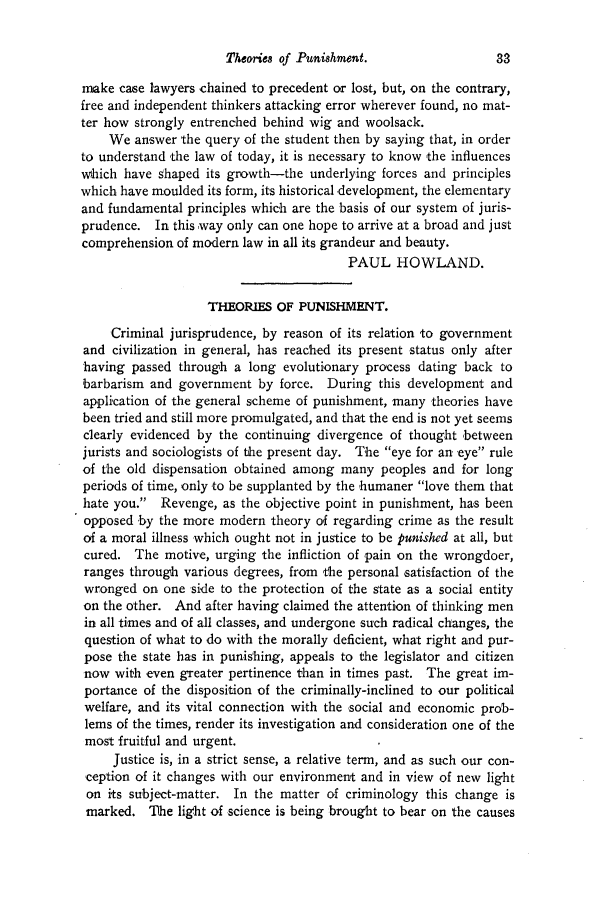 Theories of Punishment. 33

make case lawyers chained to precedent or lost, but, on the contrary, free and independent thinkers attacking error wherever found, no matter how strongly entrenched behind wig and woolsack.

We answer the query of the student then by saying that, in order to understand the law of today, it is necessary to know the influences which have shaped its growth—the underlying forces and principles which have moulded its form, its historical development, the elementary and fundamental principles which are the basis of our system of jurisprudence. In this way only can one hope to arrive at a broad and just comprehension of modern law in all its grandeur and beauty.

PAUL HOWLAND.

THEORIES OF PUNISHMENT.

Criminal jurisprudence, by reason of its relation to government and civilization in general, has reached its present status only after having passed through a long evolutionary process dating back to barbarism and government by force. During this development and application of the general scheme of punishment, many theories have been tried and still more promulgated, and that the end is not yet seems clearly evidenced by the continuing divergence of thought between jurists and sociologists of the present day. The "eye for an eye" rule of the old dispensation obtained among many peoples and for long periods of time, only to be supplanted by the humaner "love them that hate you." Revenge, as the objective point in punishment, has been opposed by the more modern theory of regarding crime as the result of a moral illness which ought not in justice to be punished at all, but cured. The motive, urging the infliction of pain on the wrongdoer, ranges through various degrees, from the personal satisfaction of the wronged on one side to the protection of the state as a social entity on the other. And after having claimed the attention of thinking men in all times and of all classes, and undergone such radical changes, the question of what to do with the morally deficient, what right and purpose the state has in punishing, appeals to the legislator and citizen now with even greater pertinence than in times past. The great importance of the disposition of the criminally-inclined to our political welfare, and its vital connection with the social and economic problems of the times, render its investigation and consideration one of the most fruitful and urgent.

Justice is, in a strict sense, a relative term, and as such our conception of it changes with our environment and in view of new light on its subject-matter. In the matter of criminology this change is marked. The light of science is being brought to bear on the causes